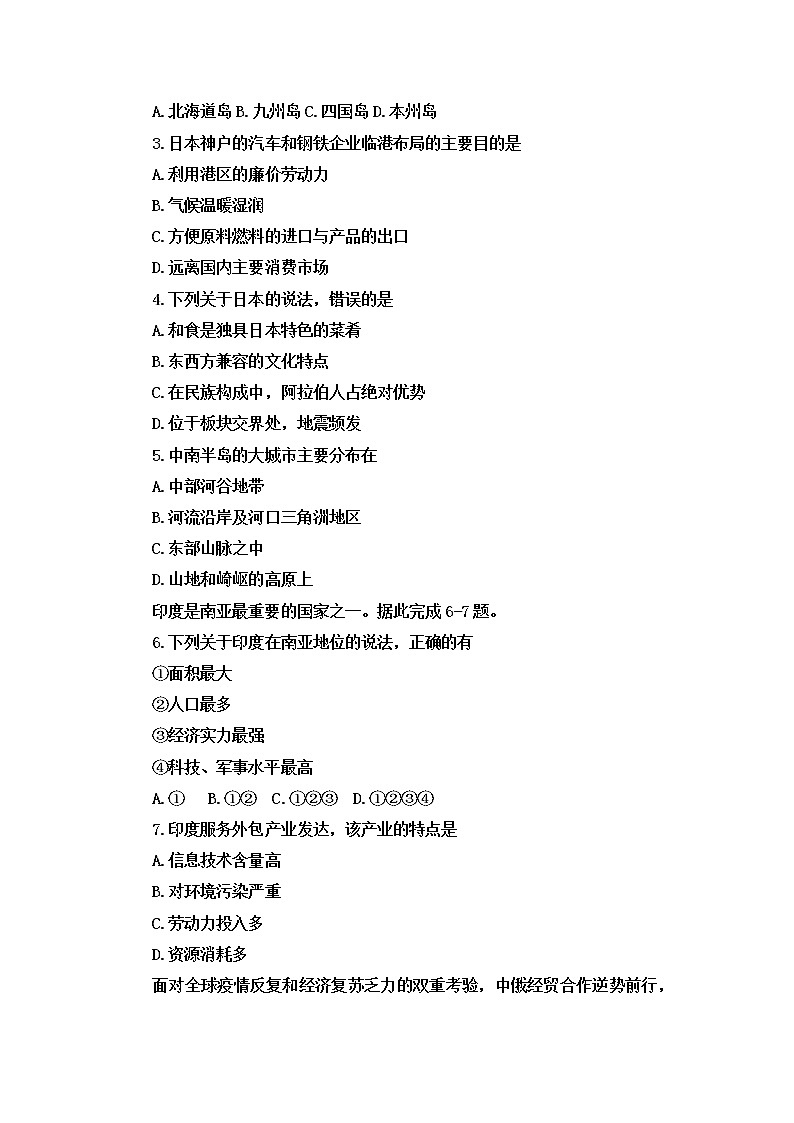 A. 北海道岛 B. 九州岛 C. 四国岛 D. 本州岛

3. 日本神户的汽车和钢铁企业临港布局的主要目的是

A. 利用港区的廉价劳动力

B. 气候温暖湿润

C. 方便原料燃料的进口与产品的出口

D. 远离国内主要消费市场

4. 下列关于日本的说法，错误的是

A. 和食是独具日本特色的菜肴

B. 东西方兼容的文化特点

C. 在民族构成中，阿拉伯人占绝对优势

D. 位于板块交界处，地震频发

5. 中南半岛的大城市主要分布在

A. 中部河谷地带

B. 河流沿岸及河口三角洲地区

C. 东部山脉之中

D. 山地和崎岖的高原上

印度是南亚最重要的国家之一。据此完成 6-7 题。

6. 下列关于印度在南亚地位的说法，正确的有

①面积最大

②人口最多

③经济实力最强

④科技、军事水平最高

A. ①　B. ①②　C. ①②③　D. ①②③④

7. 印度服务外包产业发达，该产业的特点是

A. 信息技术含量高

B. 对环境污染严重

C. 劳动力投入多

D. 资源消耗多

面对全球疫情反复和经济复苏乏力的双重考验，中俄经贸合作逆势前行，